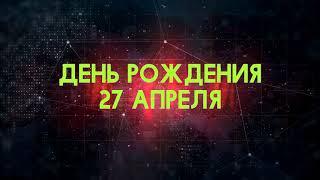 ДЕНЬ РОЖДЕНИЯ
27 АПРЕЛЯ